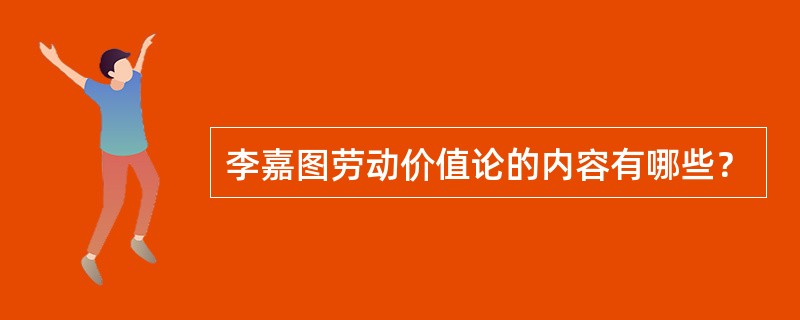 李嘉图劳动价值论的内容有哪些？